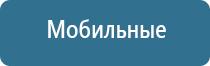 Мобильные